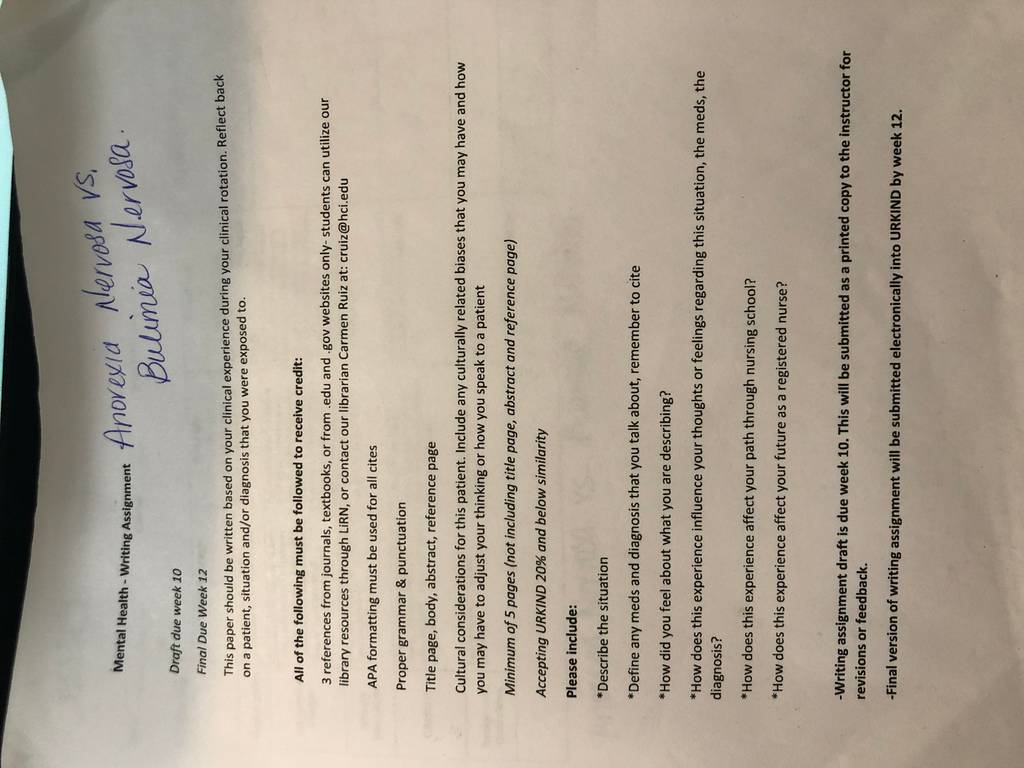 Mental Health - Writing Assignment Anorexia Nervosa vs. Bulimia Nervosa.

Draft due week 10

Final Due Week 12

This paper should be written based on your clinical experience during your clinical rotation. Reflect back on a patient, situation and/or diagnosis that you were exposed to.

All of the following must be followed to receive credit:

3 references from journals, textbooks, or from .edu and .gov websites only- students can utilize our library resources through LIRN, or contact our librarian Carmen Ruiz at: cruiz@hci.edu

APA formatting must be used for all cites

Proper grammar & punctuation

Title page, body, abstract, reference page

Cultural considerations for this patient. Include any culturally related biases that you may have and how you may have to adjust your thinking or how you speak to a patient

Minimum of 5 pages (not including title page, abstract and reference page)

Accepting URKIND 20% and below similarity

Please include:

*Describe the situation

*Define any meds and diagnosis that you talk about, remember to cite

*How did you feel about what you are describing?

*How does this experience influence your thoughts or feelings regarding this situation, the meds, the diagnosis?

*How does this experience affect your path through nursing school?

*How does this experience affect your future as a registered nurse?

-Writing assignment draft is due week 10. This will be submitted as a printed copy to the instructor for revisions or feedback.

-Final version of writing assignment will be submitted electronically into URKIND by week 12.